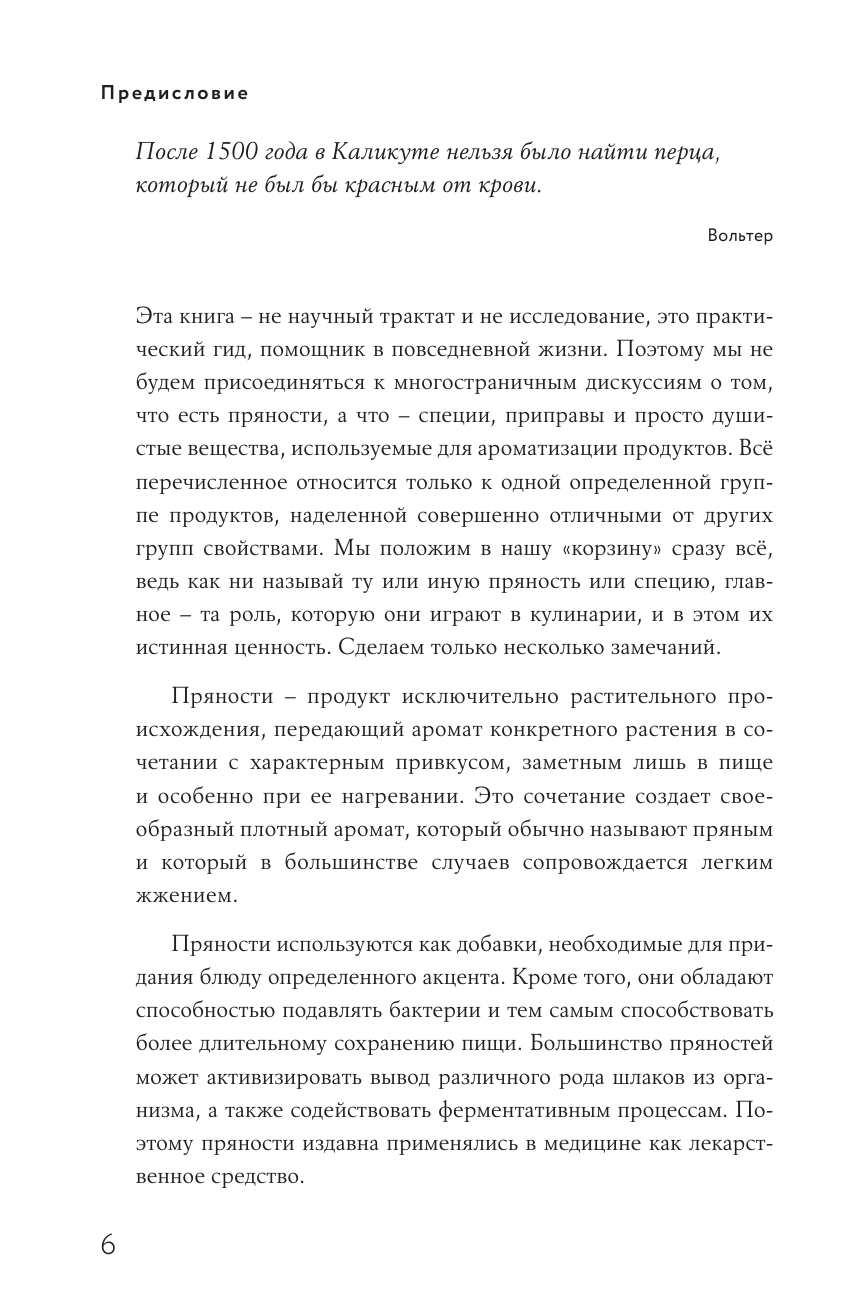 Предисловие

После 1500 года в Каликуте нельзя было найти перца, который не был бы красным от крови.

Вольтер

Эта книга – не научный трактат и не исследование, это практический гид, помощник в повседневной жизни. Поэтому мы не будем присоединяться к многостраничным дискуссиям о том, что есть пряности, а что – специи, приправы и просто душистые вещества, используемые для ароматизации продуктов. Всё перечисленное относится только к одной определенной группе продуктов, наделенной совершенно отличными от других групп свойствами. Мы положим в нашу «корзину» сразу всё, ведь как ни называй ту или иную пряность или специю, главное – та роль, которую они играют в кулинарии, и в этом их истинная ценность. Сделаем только несколько замечаний.

Пряности – продукт исключительно растительного происхождения, передающий аромат конкретного растения в сочетании с характерным привкусом, заметным лишь в пище и особенно при ее нагревании. Это сочетание создает своеобразный плотный аромат, который обычно называют пряным и который в большинстве случаев сопровождается легким жжением.

Пряности используются как добавки, необходимые для придания блюду определенного акцента. Кроме того, они обладают способностью подавлять бактерии и тем самым способствовать более длительному сохранению пищи. Большинство пряностей может активизировать вывод различного рода шлаков из организма, а также содействовать ферментативным процессам. Поэтому пряности издавна применялись в медицине как лекарственное средство.

6